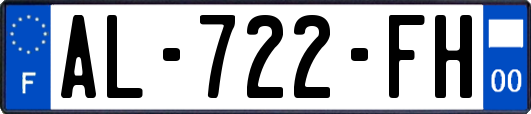 F
AL-722-FH
00